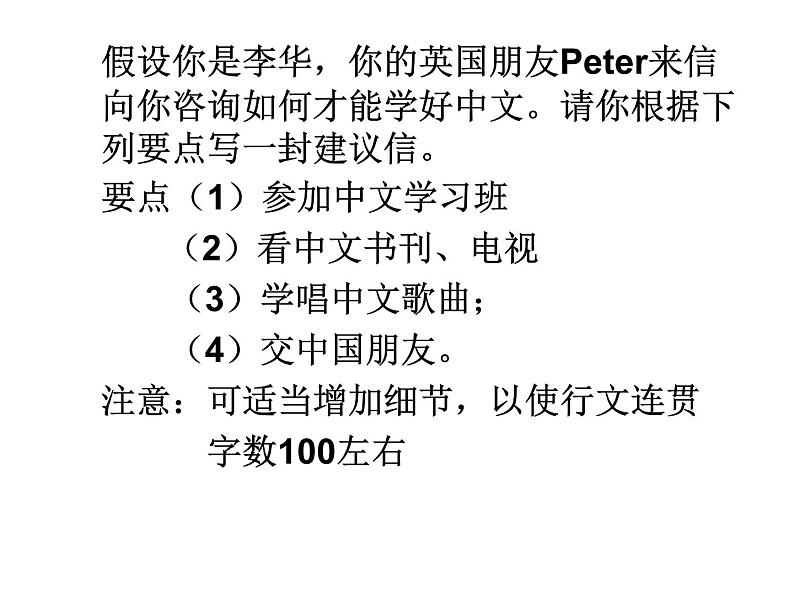 假设你是李华，你的英国朋友Peter来信向你咨询如何才能学好中文。请你根据下列要点写一封建议信。

要点（1）参加中文学习班

（2）看中文书刊、电视

（3）学唱中文歌曲；

（4）交中国朋友。

注意：可适当增加细节，以使行文连贯

字数100左右